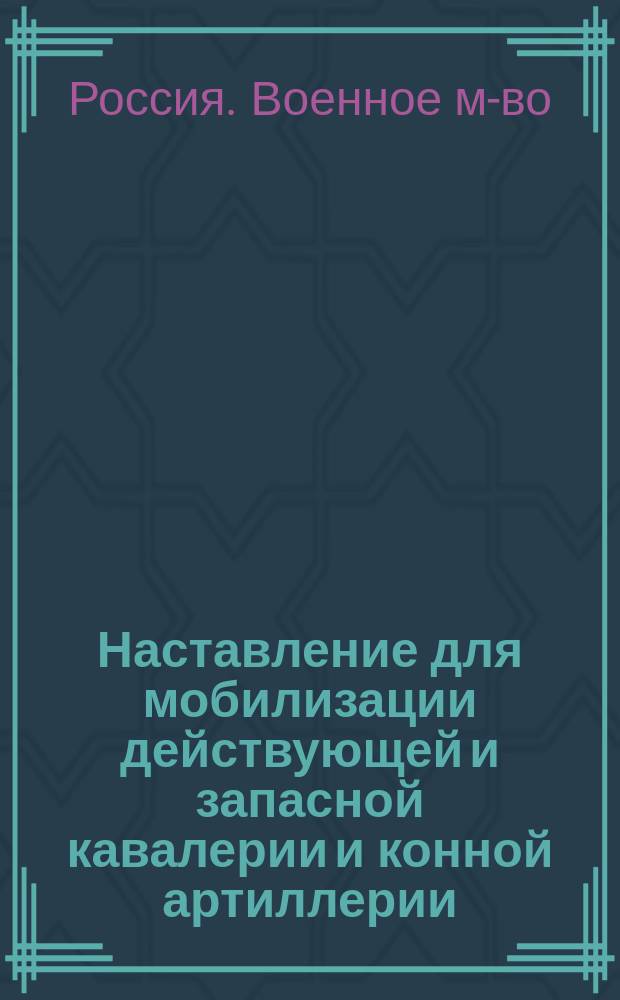 Россия. Военное м-во

Наставление для мобилизации действующей и запасной кавалерии и конной артиллерии